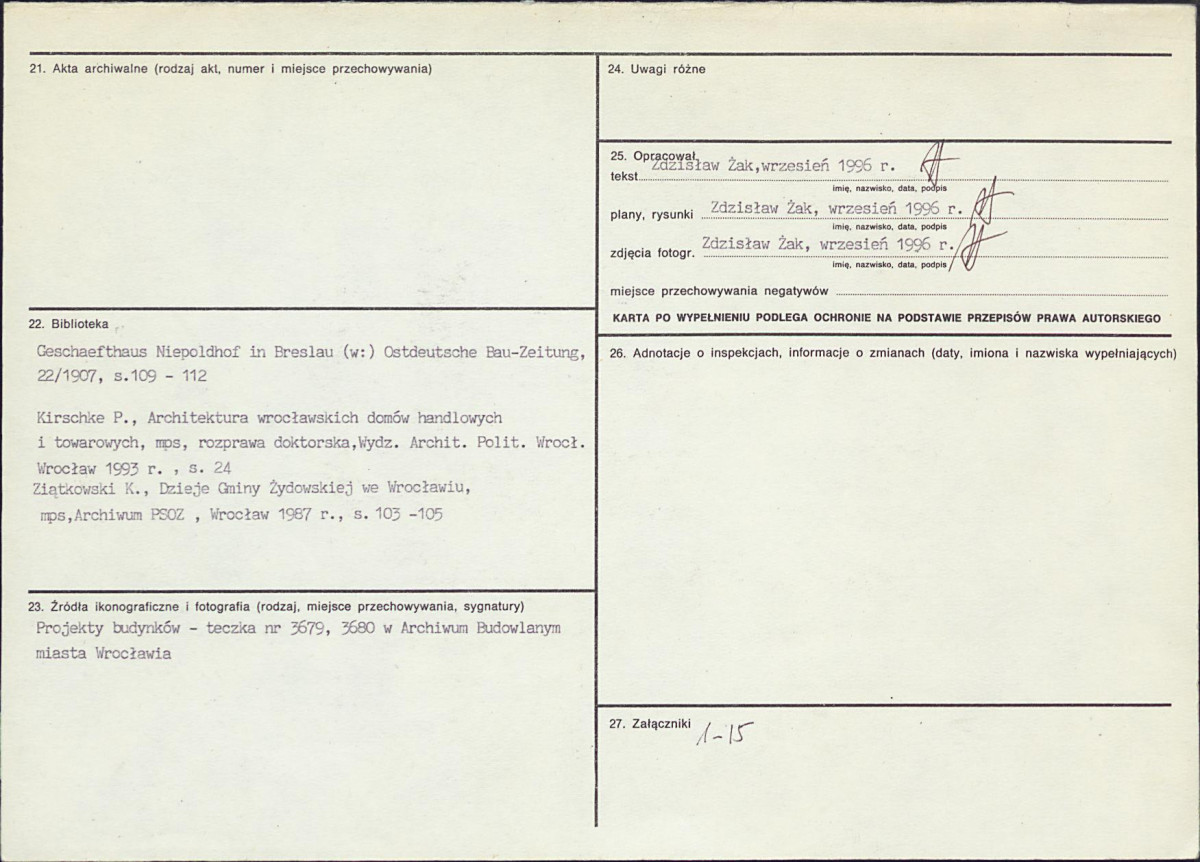 21. Akta archiwalne (rodzaj akt, numer i miejsce przechowywania)

22. Biblioteka

Geschaefthaus Niepoldhof in Breslau (w:) Ostdeutsche Bau-Zeitung, 22/1907, s.109 - 112

Kirschke P., Architektura wrocławskich domów handlowych i towarowych, mps, rozprawa doktorska,Wydz. Archit. Polit. Wrocł. Wrocław 1993 r. , s. 24

Ziątkowski K., Dzieje Gminy Żydowskiej we Wrocławiu, mps,Archiwum PSOZ , Wrocław 1987 r., s. 103 -105

23. Źródła ikonograficzne i fotografia (rodzaj, miejsce przechowywania, sygnatury)

Projekty budynków - teczka nr 3679, 3680 w Archiwum Budowlanym miasta Wrocławia

24. Uwagi różne

25. Opracował,
tekst Zdzisław Żak,wrzesień 1996 r.
imię, nazwisko, data, podpis

plany, rysunki Zdzisław Żak, wrzesień 1996 r.
imię, nazwisko, data, podpis

zdjęcia fotogr. Zdzisław Żak, wrzesień 1996 r.
imię, nazwisko, data, podpis

miejsce przechowywania negatywów ____

KARTA PO WYPEŁNIENIU PODLEGA OCHRONIE NA PODSTAWIE PRZEPISÓW PRAWA AUTORSKIEGO

26. Adnotacje o inspekcjach, informacje o zmianach (daty, imiona i nazwiska wypełniających)

27. Załączniki 1-15